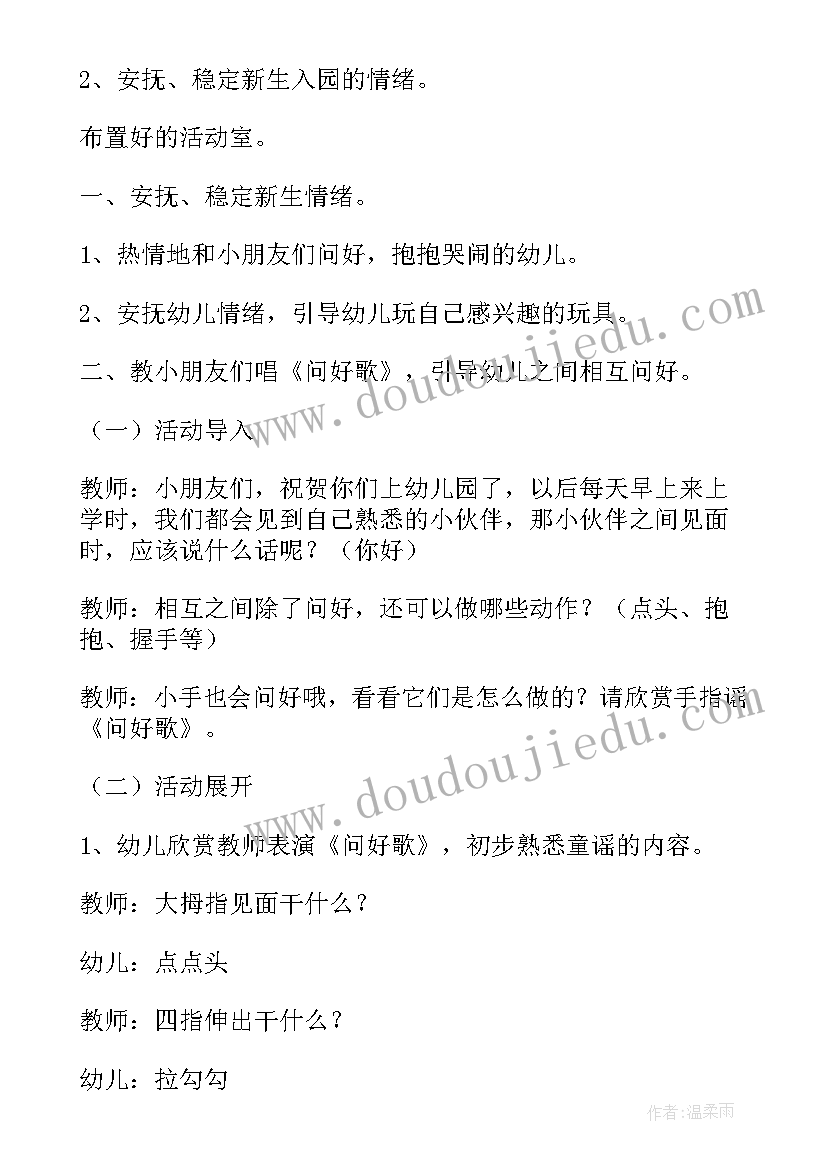 2、安抚、稳定新生入园的情绪。

布置好的活动室。

一、安抚、稳定新生情绪。

1、热情地和小朋友们问好，抱抱哭闹的幼儿。

2、安抚幼儿情绪，引导幼儿玩自己感兴趣的玩具。

二、教小朋友们唱《问好歌》，引导幼儿之间相互问好。

（一）活动导入

教师：小朋友们，祝贺你们上幼儿园了，以后每天早上来上学时，我们都会见到自己熟悉的小伙伴，那小伙伴之间见面时，应该说什么话呢？（你好）

教师：相互之间除了问好，还可以做哪些动作？（点头、抱抱、握手等）

教师：小手也会问好哦，看看它们是怎么做的？请欣赏手指谣《问好歌》。

（二）活动展开

1、幼儿欣赏教师表演《问好歌》，初步熟悉童谣的内容。

教师：大拇指见面干什么？

幼儿：点点头

教师：四指伸出干什么？

幼儿：拉勾勾

www.doudoujiedu.com

www.doudoujiedu.com

作者：温柔雨